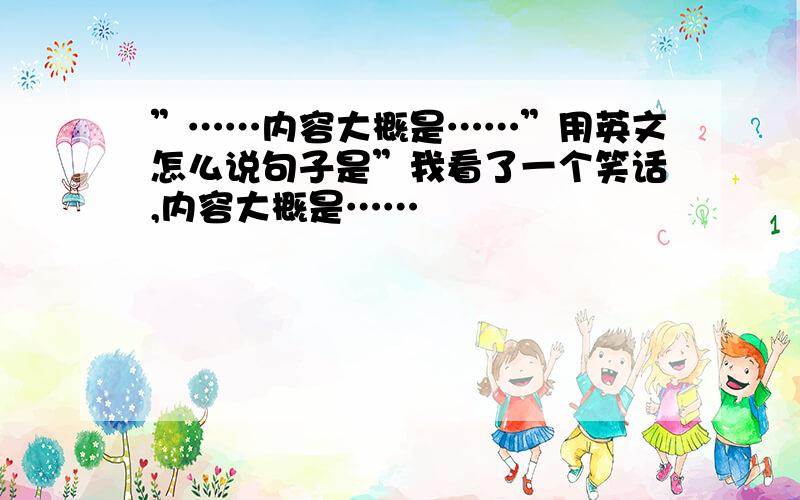 ”……内容大概是……”用英文怎么说句子是”我看了一个笑话,内容大概是……

2 ? + C 1